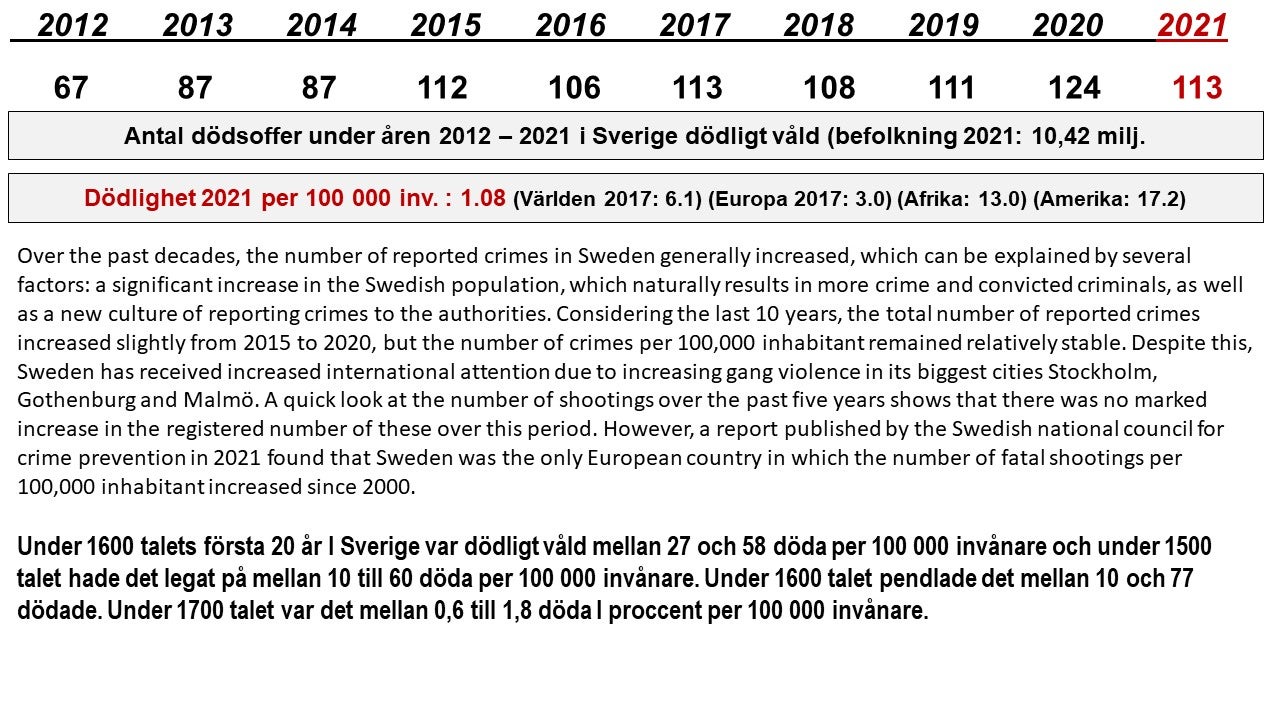 | 2012 | 2013 | 2014 | 2015 | 2016 | 2017 | 2018 | 2019 | 2020 | 2021 |
|---|---|---|---|---|---|---|---|---|---|
| 67 | 87 | 87 | 112 | 106 | 113 | 108 | 111 | 124 | 113 |

Antal dödsoffer under åren 2012 – 2021 i Sverige dödligt våld (befolkning 2021: 10,42 milj.

Dödlighet 2021 per 100 000 inv. : 1.08 (Världen 2017: 6.1) (Europa 2017: 3.0) (Afrika: 13.0) (Amerika: 17.2)

Over the past decades, the number of reported crimes in Sweden generally increased, which can be explained by several factors: a significant increase in the Swedish population, which naturally results in more crime and convicted criminals, as well as a new culture of reporting crimes to the authorities. Considering the last 10 years, the total number of reported crimes increased slightly from 2015 to 2020, but the number of crimes per 100,000 inhabitant remained relatively stable. Despite this, Sweden has received increased international attention due to increasing gang violence in its biggest cities Stockholm, Gothenburg and Malmö. A quick look at the number of shootings over the past five years shows that there was no marked increase in the registered number of these over this period. However, a report published by the Swedish national council for crime prevention in 2021 found that Sweden was the only European country in which the number of fatal shootings per 100,000 inhabitant increased since 2000.

Under 1600 talets första 20 år I Sverige var dödligt våld mellan 27 och 58 döda per 100 000 invånare och under 1500 talet hade det legat på mellan 10 till 60 döda per 100 000 invånare. Under 1600 talet pendlade det mellan 10 och 77 dödade. Under 1700 talet var det mellan 0,6 till 1,8 döda I proccent per 100 000 invånare.